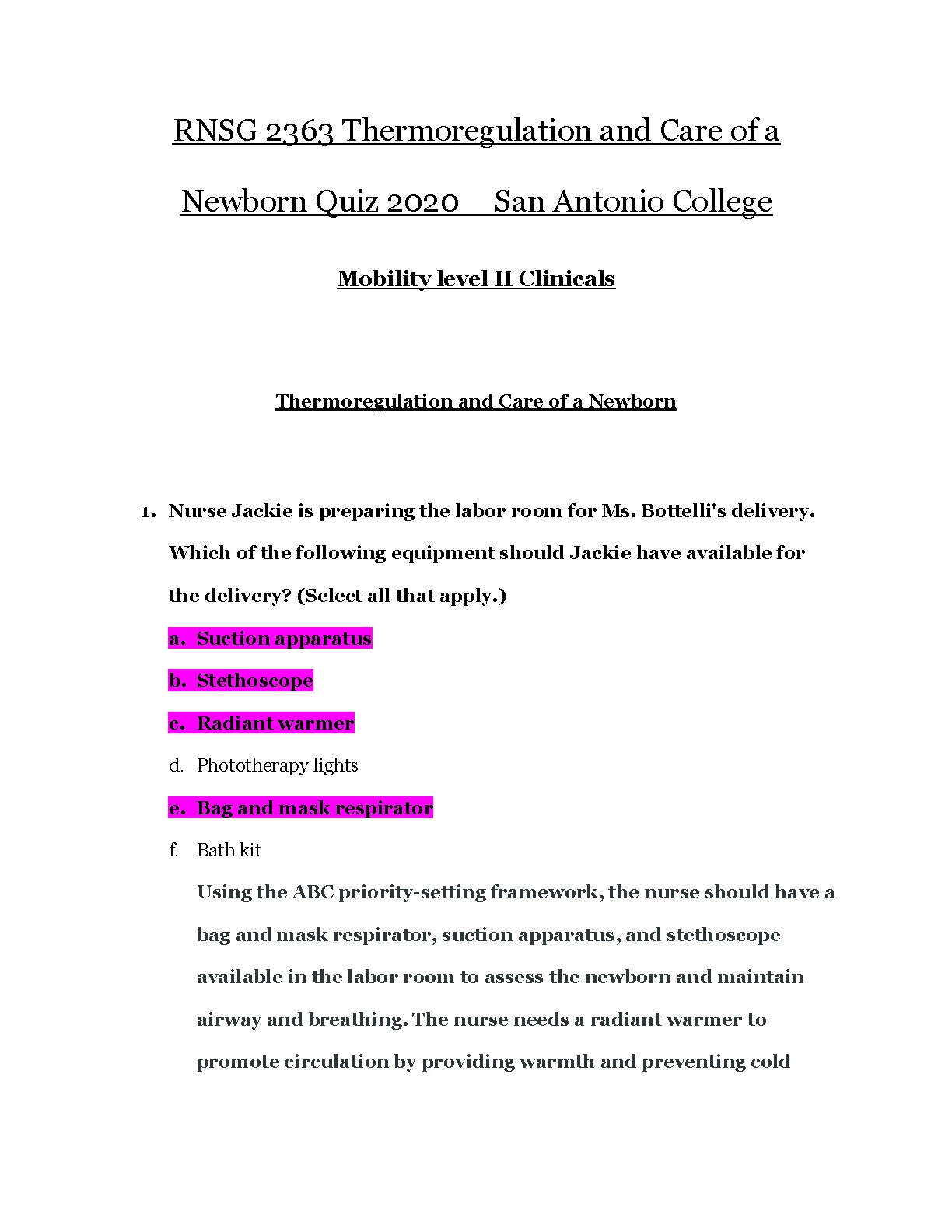 RNSG 2363 Thermoregulation and Care of a Newborn Quiz 2020 San Antonio College

Mobility level II Clinicals

Thermoregulation and Care of a Newborn

1. Nurse Jackie is preparing the labor room for Ms. Bottelli's delivery. Which of the following equipment should Jackie have available for the delivery? (Select all that apply.)

a. Suction apparatus

b. Stethoscope

c. Radiant warmer

d. Phototherapy lights

e. Bag and mask respirator

f. Bath kit

Using the ABC priority-setting framework, the nurse should have a bag and mask respirator, suction apparatus, and stethoscope available in the labor room to assess the newborn and maintain airway and breathing. The nurse needs a radiant warmer to promote circulation by providing warmth and preventing cold